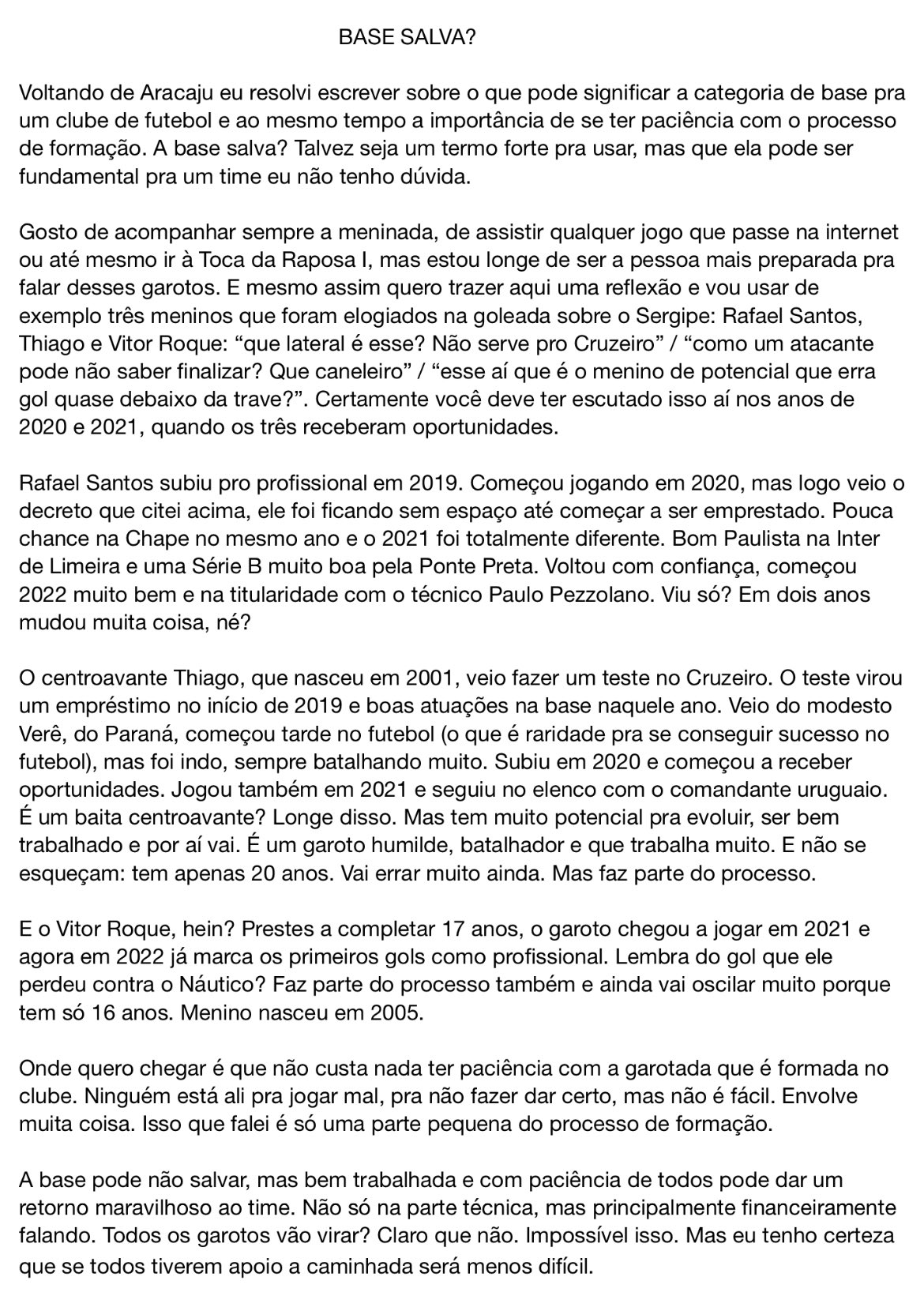 BASE SALVA?

Voltando de Aracaju eu resolvi escrever sobre o que pode significar a categoria de base pra um clube de futebol e ao mesmo tempo a importância de se ter paciência com o processo de formação. A base salva? Talvez seja um termo forte pra usar, mas que ela pode ser fundamental pra um time eu não tenho dúvida.

Gosto de acompanhar sempre a meninada, de assistir qualquer jogo que passe na internet ou até mesmo ir à Toca da Raposa I, mas estou longe de ser a pessoa mais preparada pra falar desses garotos. E mesmo assim quero trazer aqui uma reflexão e vou usar de exemplo três meninos que foram elogiados na goleada sobre o Sergipe: Rafael Santos, Thiago e Vitor Roque: “que lateral é esse? Não serve pro Cruzeiro” / “como um atacante pode não saber finalizar? Que caneleiro” / “esse aí que é o menino de potencial que erra gol quase debaixo da trave?”. Certamente você deve ter escutado isso aí nos anos de 2020 e 2021, quando os três receberam oportunidades.

Rafael Santos subiu pro profissional em 2019. Começou jogando em 2020, mas logo veio o decreto que citei acima, ele foi ficando sem espaço até começar a ser emprestado. Pouca chance na Chape no mesmo ano e o 2021 foi totalmente diferente. Bom Paulista na Inter de Limeira e uma Série B muito boa pela Ponte Preta. Voltou com confiança, começou 2022 muito bem e na titularidade com o técnico Paulo Pezzolano. Viu só? Em dois anos mudou muita coisa, né?

O centroavante Thiago, que nasceu em 2001, veio fazer um teste no Cruzeiro. O teste virou um empréstimo no início de 2019 e boas atuações na base naquele ano. Veio do modesto Verê, do Paraná, começou tarde no futebol (o que é raridade pra se conseguir sucesso no futebol), mas foi indo, sempre batalhando muito. Subiu em 2020 e começou a receber oportunidades. Jogou também em 2021 e seguiu no elenco com o comandante uruguaio. É um baita centroavante? Longe disso. Mas tem muito potencial pra evoluir, ser bem trabalhado e por aí vai. É um garoto humilde, batalhador e que trabalha muito. E não se esqueçam: tem apenas 20 anos. Vai errar muito ainda. Mas faz parte do processo.

E o Vitor Roque, hein? Prestes a completar 17 anos, o garoto chegou a jogar em 2021 e agora em 2022 já marca os primeiros gols como profissional. Lembra do gol que ele perdeu contra o Náutico? Faz parte do processo também e ainda vai oscilar muito porque tem só 16 anos. Menino nasceu em 2005.

Onde quero chegar é que não custa nada ter paciência com a garotada que é formada no clube. Ninguém está ali pra jogar mal, pra não fazer dar certo, mas não é fácil. Envolve muita coisa. Isso que falei é só uma parte pequena do processo de formação.

A base pode não salvar, mas bem trabalhada e com paciência de todos pode dar um retorno maravilhoso ao time. Não só na parte técnica, mas principalmente financeiramente falando. Todos os garotos vão virar? Claro que não. Impossível isso. Mas eu tenho certeza que se todos tiverem apoio a caminhada será menos difícil.